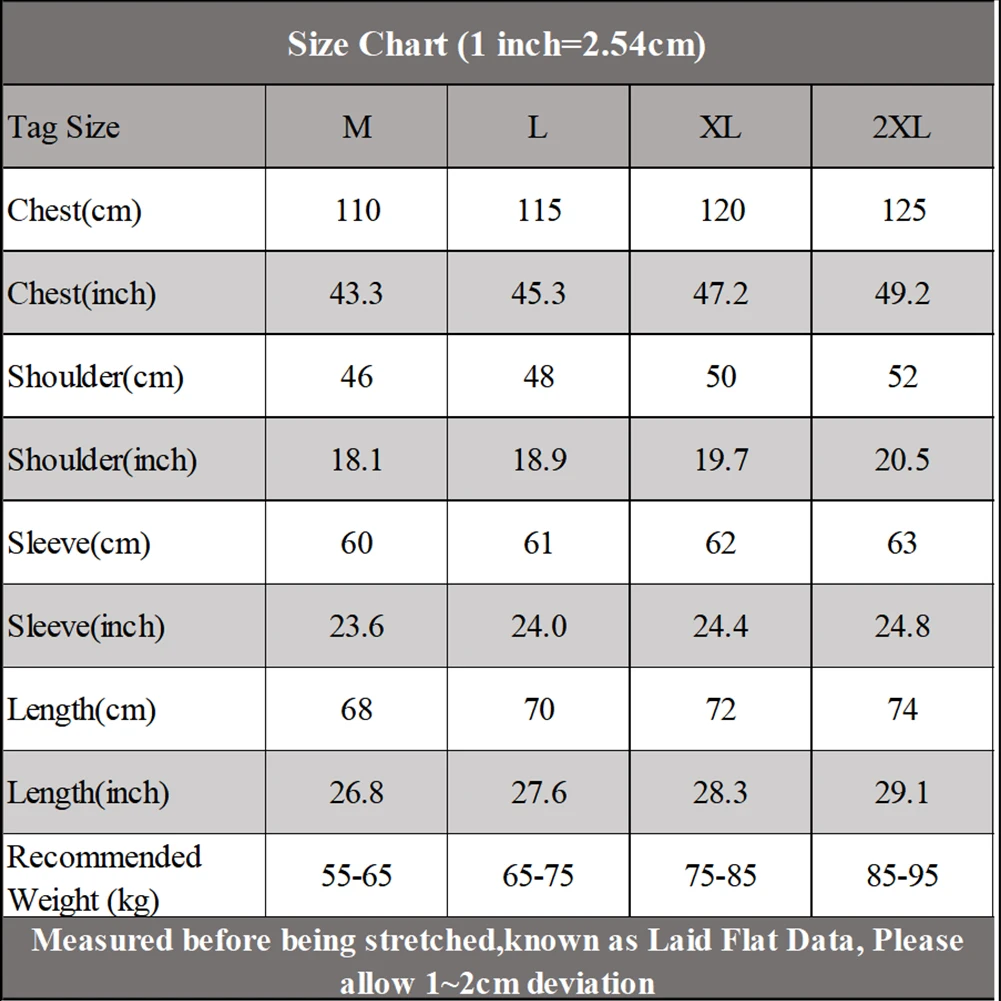 Size Chart (1 inch=2.54cm)

| Tag Size | M | L | XL | 2XL |
|---|---|---|---|---|
| Chest(cm) | 110 | 115 | 120 | 125 |
| Chest(inch) | 43.3 | 45.3 | 47.2 | 49.2 |
| Shoulder(cm) | 46 | 48 | 50 | 52 |
| Shoulder(inch) | 18.1 | 18.9 | 19.7 | 20.5 |
| Sleeve(cm) | 60 | 61 | 62 | 63 |
| Sleeve(inch) | 23.6 | 24.0 | 24.4 | 24.8 |
| Length(cm) | 68 | 70 | 72 | 74 |
| Length(inch) | 26.8 | 27.6 | 28.3 | 29.1 |
| Recommended Weight (kg) | 55-65 | 65-75 | 75-85 | 85-95 |

Measured before being stretched,known as Laid Flat Data, Please allow 1~2cm deviation